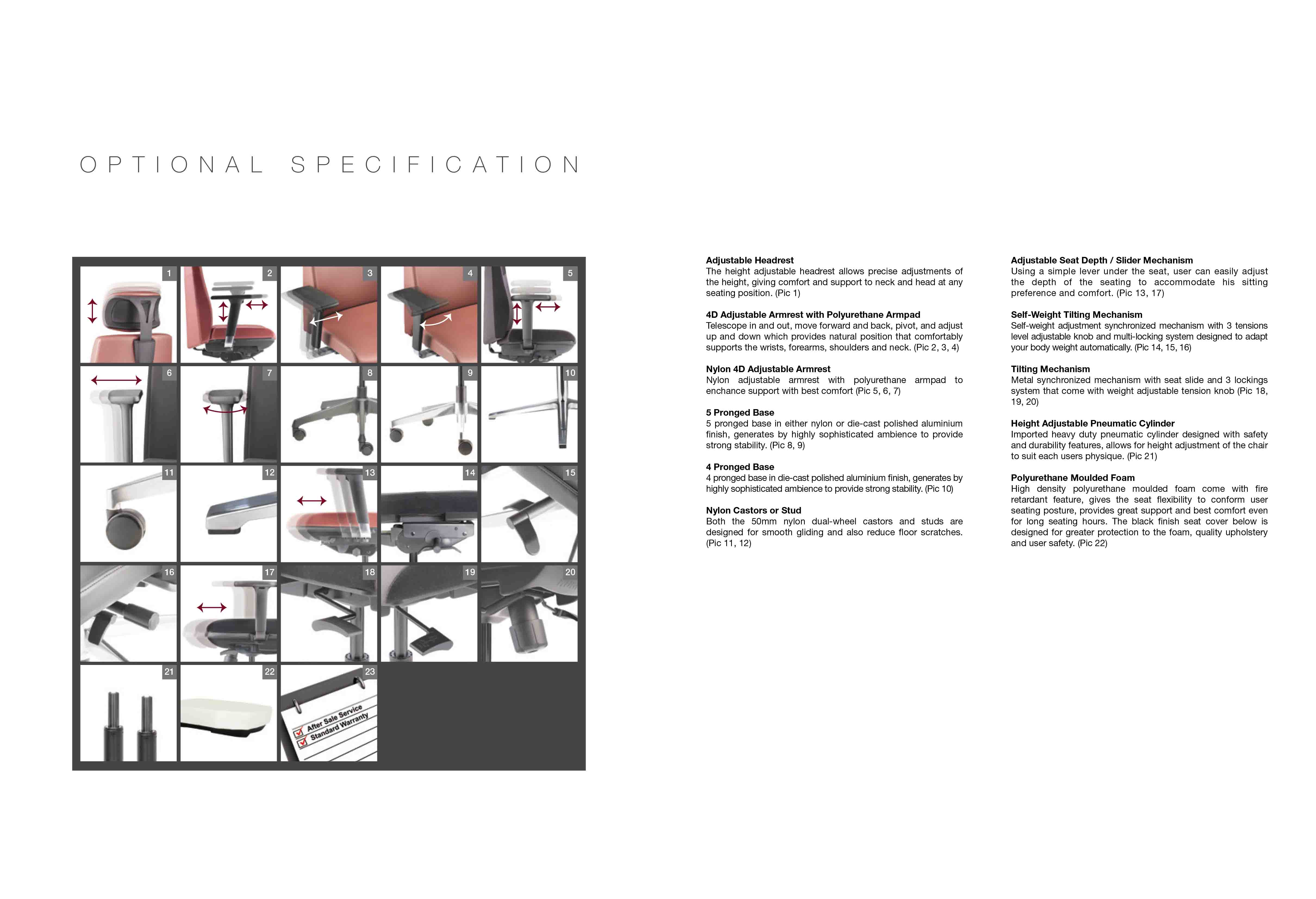 OPTIONAL SPECIFICATION

1 2 3 4 5 6 7 8 9 10 11 12 13 14 15 16 17 18 19 20 21 22 23

After Sale Service
Standard Warranty

**Adjustable Headrest**
The height adjustable headrest allows precise adjustments of the height, giving comfort and support to neck and head at any seating position. (Pic 1)

**4D Adjustable Armrest with Polyurethane Armpad**
Telescope in and out, move forward and back, pivot, and adjust up and down which provides natural position that comfortably supports the wrists, forearms, shoulders and neck. (Pic 2, 3, 4)

**Nylon 4D Adjustable Armrest**
Nylon adjustable armrest with polyurethane armpad to enchance support with best comfort (Pic 5, 6, 7)

**5 Pronged Base**
5 pronged base in either nylon or die-cast polished aluminium finish, generates by highly sophisticated ambience to provide strong stability. (Pic 8, 9)

**4 Pronged Base**
4 pronged base in die-cast polished aluminium finish, generates by highly sophisticated ambience to provide strong stability. (Pic 10)

**Nylon Castors or Stud**
Both the 50mm nylon dual-wheel castors and studs are designed for smooth gliding and also reduce floor scratches. (Pic 11, 12)

**Adjustable Seat Depth / Slider Mechanism**
Using a simple lever under the seat, user can easily adjust the depth of the seating to accommodate his sitting preference and comfort. (Pic 13, 17)

**Self-Weight Tilting Mechanism**
Self-weight adjustment synchronized mechanism with 3 tensions level adjustable knob and multi-locking system designed to adapt your body weight automatically. (Pic 14, 15, 16)

**Tilting Mechanism**
Metal synchronized mechanism with seat slide and 3 lockings system that come with weight adjustable tension knob (Pic 18, 19, 20)

**Height Adjustable Pneumatic Cylinder**
Imported heavy duty pneumatic cylinder designed with safety and durability features, allows for height adjustment of the chair to suit each users physique. (Pic 21)

**Polyurethane Moulded Foam**
High density polyurethane moulded foam come with fire retardant feature, gives the seat flexibility to conform user seating posture, provides great support and best comfort even for long seating hours. The black finish seat cover below is designed for greater protection to the foam, quality upholstery and user safety. (Pic 22)